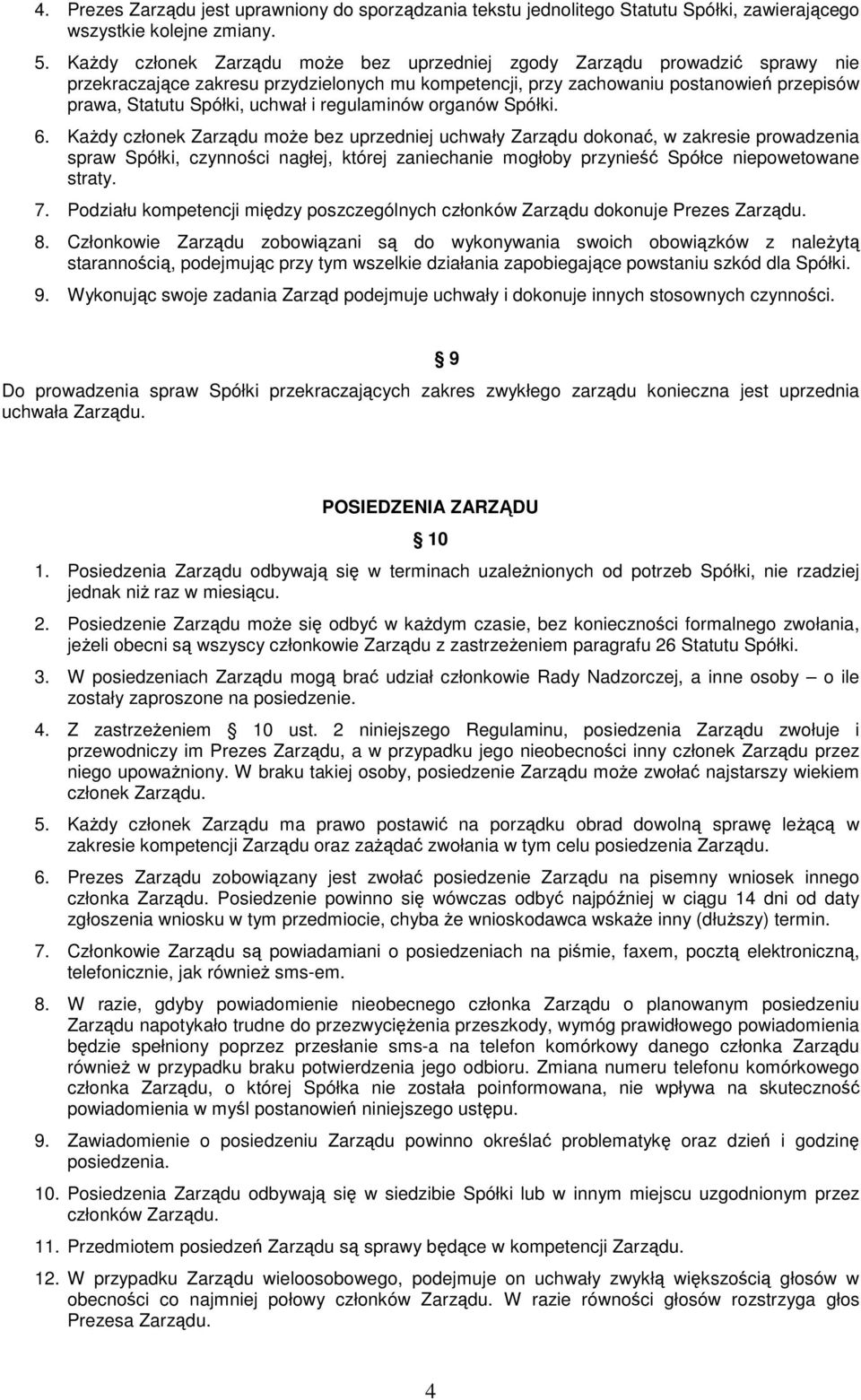 4. Prezes Zarządu jest uprawniony do sporządzania tekstu jednolitego Statutu Spółki, zawierającego wszystkie kolejne zmiany.

5. Każdy członek Zarządu może bez uprzedniej zgody Zarządu prowadzić sprawy nie przekraczające zakresu przydzielonych mu kompetencji, przy zachowaniu postanowień przepisów prawa, Statutu Spółki, uchwał i regulaminów organów Spółki.

6. Każdy członek Zarządu może bez uprzedniej uchwały Zarządu dokonać, w zakresie prowadzenia spraw Spółki, czynności nagłej, której zaniechanie mogłoby przynieść Spółce niepowetowane straty.

7. Podziału kompetencji między poszczególnych członków Zarządu dokonuje Prezes Zarządu.

8. Członkowie Zarządu zobowiązani są do wykonywania swoich obowiązków z należytą starannością, podejmując przy tym wszelkie działania zapobiegające powstaniu szkód dla Spółki.

9. Wykonując swoje zadania Zarząd podejmuje uchwały i dokonuje innych stosownych czynności.

9

Do prowadzenia spraw Spółki przekraczających zakres zwykłego zarządu konieczna jest uprzednia uchwała Zarządu.

POSIEDZENIA ZARZĄDU

10

1. Posiedzenia Zarządu odbywają się w terminach uzależnionych od potrzeb Spółki, nie rzadziej jednak niż raz w miesiącu.

2. Posiedzenie Zarządu może się odbyć w każdym czasie, bez konieczności formalnego zwołania, jeżeli obecni są wszyscy członkowie Zarządu z zastrzeżeniem paragrafu 26 Statutu Spółki.

3. W posiedzeniach Zarządu mogą brać udział członkowie Rady Nadzorczej, a inne osoby – o ile zostały zaproszone na posiedzenie.

4. Z zastrzeżeniem 10 ust. 2 niniejszego Regulaminu, posiedzenia Zarządu zwołuje i przewodniczy im Prezes Zarządu, a w przypadku jego nieobecności inny członek Zarządu przez niego upoważniony. W braku takiej osoby, posiedzenie Zarządu może zwołać najstarszy wiekiem członek Zarządu.

5. Każdy członek Zarządu ma prawo postawić na porządku obrad dowolną sprawę leżącą w zakresie kompetencji Zarządu oraz zażądać zwołania w tym celu posiedzenia Zarządu.

6. Prezes Zarządu zobowiązany jest zwołać posiedzenie Zarządu na pisemny wniosek innego członka Zarządu. Posiedzenie powinno się wówczas odbyć najpóźniej w ciągu 14 dni od daty zgłoszenia wniosku w tym przedmiocie, chyba że wnioskodawca wskaże inny (dłuższy) termin.

7. Członkowie Zarządu są powiadamiani o posiedzeniach na piśmie, faxem, pocztą elektroniczną, telefonicznie, jak również sms-em.

8. W razie, gdyby powiadomienie nieobecnego członka Zarządu o planowanym posiedzeniu Zarządu napotykało trudne do przezwyciężenia przeszkody, wymóg prawidłowego powiadomienia będzie spełniony poprzez przesłanie sms-a na telefon komórkowy danego członka Zarządu również w przypadku braku potwierdzenia jego odbioru. Zmiana numeru telefonu komórkowego członka Zarządu, o której Spółka nie została poinformowana, nie wpływa na skuteczność powiadomienia w myśl postanowień niniejszego ustępu.

9. Zawiadomienie o posiedzeniu Zarządu powinno określać problematykę oraz dzień i godzinę posiedzenia.

10. Posiedzenia Zarządu odbywają się w siedzibie Spółki lub w innym miejscu uzgodnionym przez członków Zarządu.

11. Przedmiotem posiedzeń Zarządu są sprawy będące w kompetencji Zarządu.

12. W przypadku Zarządu wieloosobowego, podejmuje on uchwały zwykłą większością głosów w obecności co najmniej połowy członków Zarządu. W razie równości głosów rozstrzyga głos Prezesa Zarządu.

4